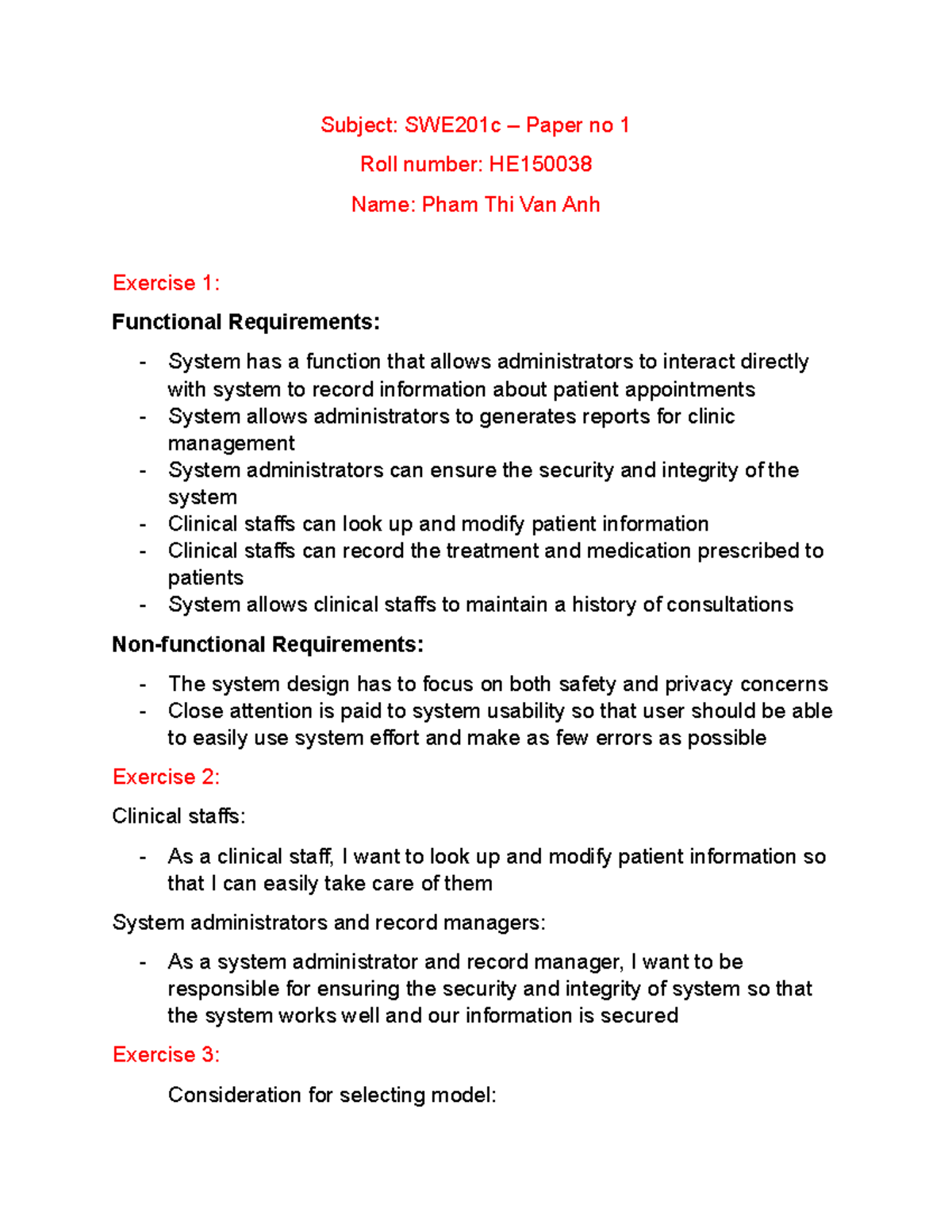 Subject: SWE201c – Paper no 1

Roll number: HE150038

Name: Pham Thi Van Anh

Exercise 1:

Functional Requirements:

- System has a function that allows administrators to interact directly with system to record information about patient appointments
- System allows administrators to generates reports for clinic management
- System administrators can ensure the security and integrity of the system
- Clinical staffs can look up and modify patient information
- Clinical staffs can record the treatment and medication prescribed to patients
- System allows clinical staffs to maintain a history of consultations

Non-functional Requirements:

- The system design has to focus on both safety and privacy concerns
- Close attention is paid to system usability so that user should be able to easily use system effort and make as few errors as possible

Exercise 2:

Clinical staffs:

- As a clinical staff, I want to look up and modify patient information so that I can easily take care of them

System administrators and record managers:

- As a system administrator and record manager, I want to be responsible for ensuring the security and integrity of system so that the system works well and our information is secured

Exercise 3:

Consideration for selecting model: